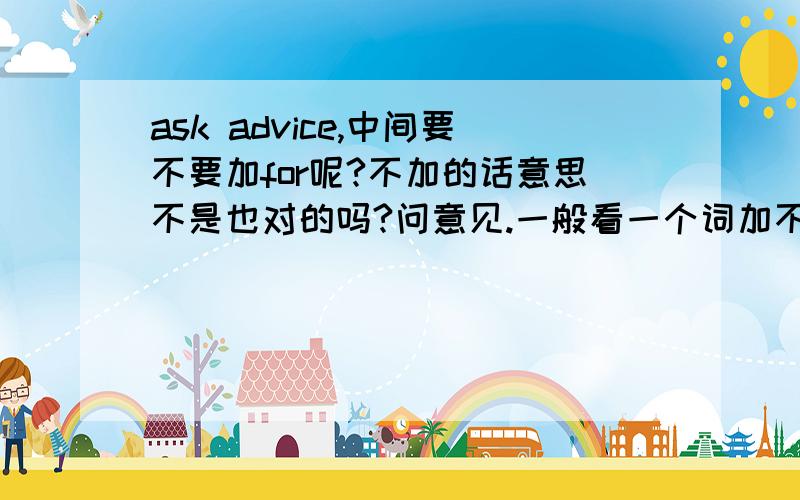 ask advice,中间要不要加for呢?不加的话意思不是也对的吗?问意见.一般看一个词加不